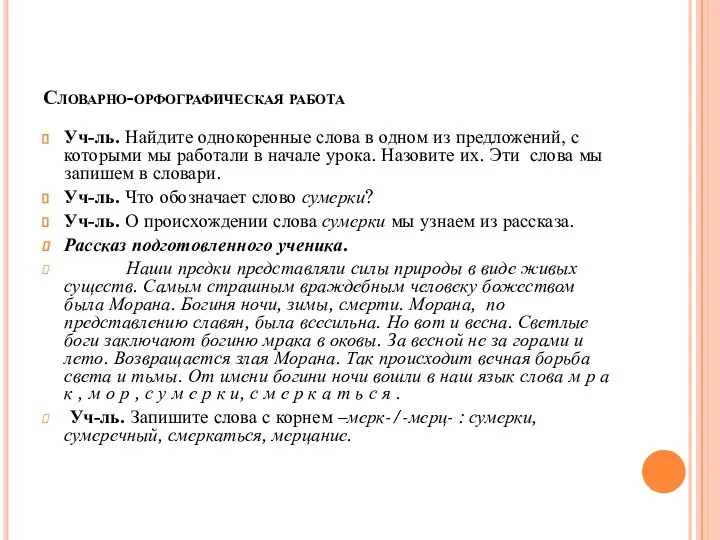 Словарно-орфографическая работа

Уч-ль. Найдите однокоренные слова в одном из предложений, с которыми мы работали в начале урока. Назовите их. Эти слова мы запишем в словари.

Уч-ль. Что обозначает слово сумерки?

Уч-ль. О происхождении слова сумерки мы узнаем из рассказа.

Рассказ подготовленного ученика.

Наши предки представляли силы природы в виде живых существ. Самым страшным враждебным человеку божеством была Морана. Богиня ночи, зимы, смерти. Морана, по представлению славян, была всесильна. Но вот и весна. Светлые боги заключают богиню мрака в оковы. За весной не за горами и лето. Возвращается злая Морана. Так происходит вечная борьба света и тьмы. От имени богини ночи вошли в наш язык слова м р а к , м о р , с у м е р к и , с м е р к а т ь с я .

Уч-ль. Запишите слова с корнем –мерк-/-мерц- : сумерки, сумеречный, смеркаться, мерцание.